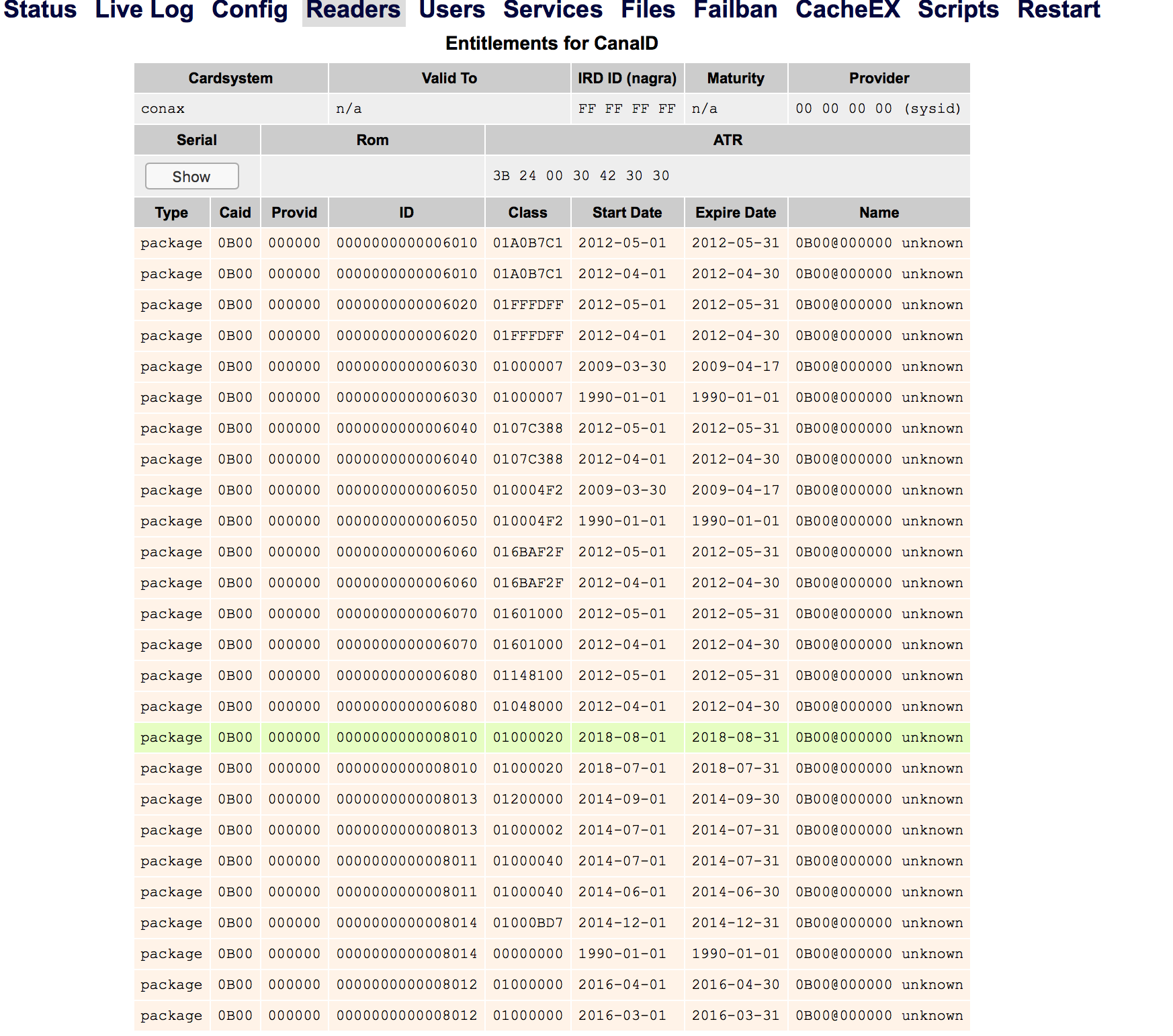 Status Live Log Config Readers Users Services Files Failban CacheEX Scripts Restart

Entitlements for CanalD

| Cardsystem | Valid To | IRD ID (nagra) | Maturity | Provider |
|---|---|---|---|---|
| conax | n/a | FF FF FF FF | n/a | 00 00 00 00 (sysid) |

| Serial | Rom | ATR |
|---|---|---|
| Show | | 3B 24 00 30 42 30 30 |

| Type | Caid | Provid | ID | Class | Start Date | Expire Date | Name |
|---|---|---|---|---|---|---|---|
| package | 0B00 | 000000 | 0000000000006010 | 01A0B7C1 | 2012-05-01 | 2012-05-31 | 0B00@000000 unknown |
| package | 0B00 | 000000 | 0000000000006010 | 01A0B7C1 | 2012-04-01 | 2012-04-30 | 0B00@000000 unknown |
| package | 0B00 | 000000 | 0000000000006020 | 01FFFDFF | 2012-05-01 | 2012-05-31 | 0B00@000000 unknown |
| package | 0B00 | 000000 | 0000000000006020 | 01FFFDFF | 2012-04-01 | 2012-04-30 | 0B00@000000 unknown |
| package | 0B00 | 000000 | 0000000000006030 | 01000007 | 2009-03-30 | 2009-04-17 | 0B00@000000 unknown |
| package | 0B00 | 000000 | 0000000000006030 | 01000007 | 1990-01-01 | 1990-01-01 | 0B00@000000 unknown |
| package | 0B00 | 000000 | 0000000000006040 | 0107C388 | 2012-05-01 | 2012-05-31 | 0B00@000000 unknown |
| package | 0B00 | 000000 | 0000000000006040 | 0107C388 | 2012-04-01 | 2012-04-30 | 0B00@000000 unknown |
| package | 0B00 | 000000 | 0000000000006050 | 010004F2 | 2009-03-30 | 2009-04-17 | 0B00@000000 unknown |
| package | 0B00 | 000000 | 0000000000006050 | 010004F2 | 1990-01-01 | 1990-01-01 | 0B00@000000 unknown |
| package | 0B00 | 000000 | 0000000000006060 | 016BAF2F | 2012-05-01 | 2012-05-31 | 0B00@000000 unknown |
| package | 0B00 | 000000 | 0000000000006060 | 016BAF2F | 2012-04-01 | 2012-04-30 | 0B00@000000 unknown |
| package | 0B00 | 000000 | 0000000000006070 | 01601000 | 2012-05-01 | 2012-05-31 | 0B00@000000 unknown |
| package | 0B00 | 000000 | 0000000000006070 | 01601000 | 2012-04-01 | 2012-04-30 | 0B00@000000 unknown |
| package | 0B00 | 000000 | 0000000000006080 | 01148100 | 2012-05-01 | 2012-05-31 | 0B00@000000 unknown |
| package | 0B00 | 000000 | 0000000000006080 | 01048000 | 2012-04-01 | 2012-04-30 | 0B00@000000 unknown |
| package | 0B00 | 000000 | 0000000000008010 | 01000020 | 2018-08-01 | 2018-08-31 | 0B00@000000 unknown |
| package | 0B00 | 000000 | 0000000000008010 | 01000020 | 2018-07-01 | 2018-07-31 | 0B00@000000 unknown |
| package | 0B00 | 000000 | 0000000000008013 | 01200000 | 2014-09-01 | 2014-09-30 | 0B00@000000 unknown |
| package | 0B00 | 000000 | 0000000000008013 | 01000002 | 2014-07-01 | 2014-07-31 | 0B00@000000 unknown |
| package | 0B00 | 000000 | 0000000000008011 | 01000040 | 2014-07-01 | 2014-07-31 | 0B00@000000 unknown |
| package | 0B00 | 000000 | 0000000000008011 | 01000040 | 2014-06-01 | 2014-06-30 | 0B00@000000 unknown |
| package | 0B00 | 000000 | 0000000000008014 | 01000BD7 | 2014-12-01 | 2014-12-31 | 0B00@000000 unknown |
| package | 0B00 | 000000 | 0000000000008014 | 00000000 | 1990-01-01 | 1990-01-01 | 0B00@000000 unknown |
| package | 0B00 | 000000 | 0000000000008012 | 01000000 | 2016-04-01 | 2016-04-30 | 0B00@000000 unknown |
| package | 0B00 | 000000 | 0000000000008012 | 01000000 | 2016-03-01 | 2016-03-31 | 0B00@000000 unknown |